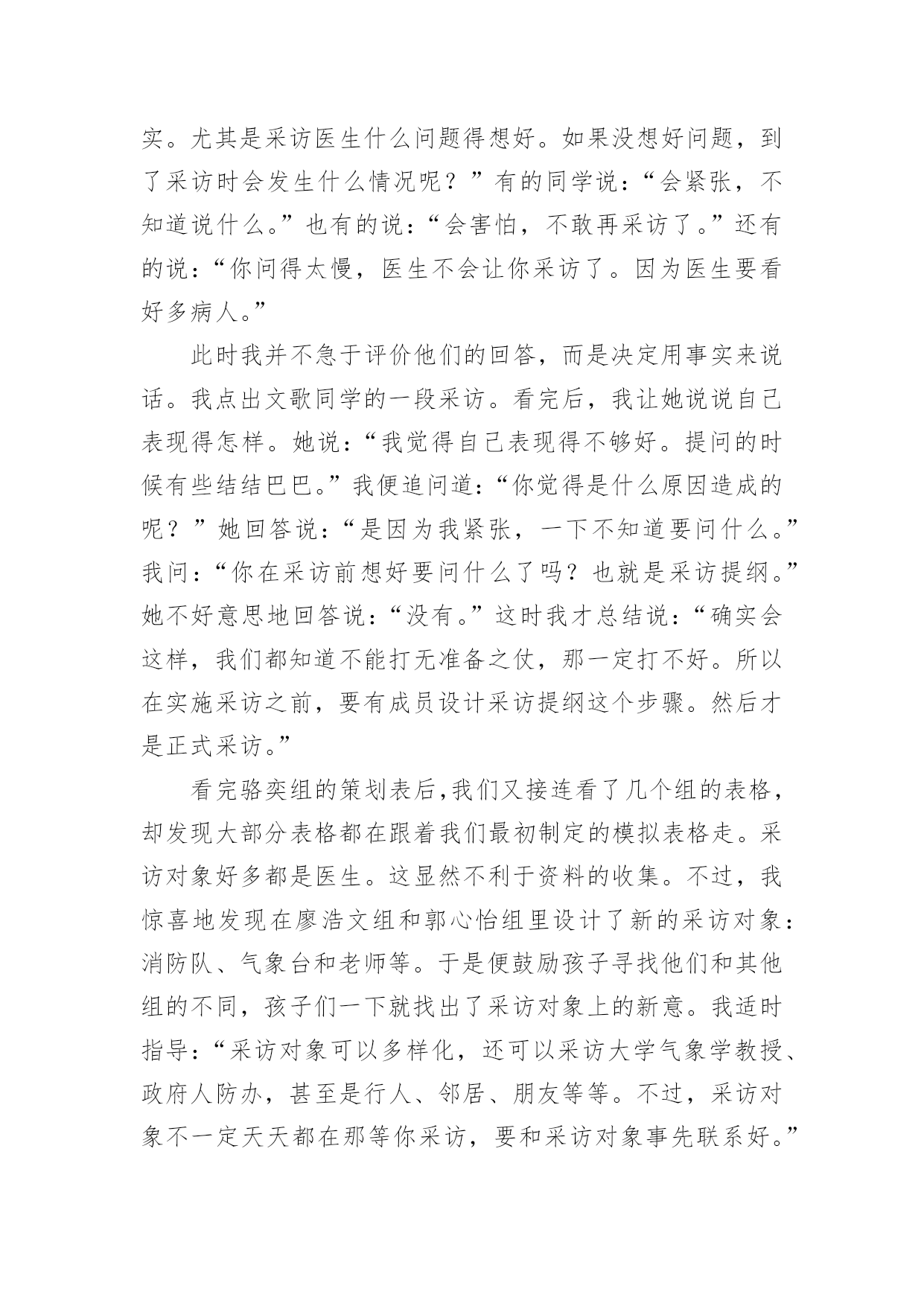 实。尤其是采访医生什么问题得想好。如果没想好问题，到了采访时会发生什么情况呢？”有的同学说：“会紧张，不知道说什么。”也有的说：“会害怕，不敢再采访了。”还有的说：“你问得太慢，医生不会让你采访了。因为医生要看好多病人。”

此时我并不急于评价他们的回答，而是决定用事实来说话。我点出文歌同学的一段采访。看完后，我让她说说自己表现得怎样。她说：“我觉得自己表现得不够好。提问的时候有些结结巴巴。”我便追问道：“你觉得是什么原因造成的呢？”她回答说：“是因为我紧张，一下不知道要问什么。”我问：“你在采访前想好要问什么了吗？也就是采访提纲。”她不好意思地回答说：“没有。”这时我才总结说：“确实会这样，我们都知道不能打无准备之仗，那一定打不好。所以在实施采访之前，要有成员设计采访提纲这个步骤。然后才是正式采访。”

看完骆奕组的策划表后，我们又接连看了几个组的表格，却发现大部分表格都在跟着我们最初制定的模拟表格走。采访对象好多都是医生。这显然不利于资料的收集。不过，我惊喜地发现在廖浩文组和郭心怡组里设计了新的采访对象：消防队、气象台和老师等。于是便鼓励孩子寻找他们和其他组的不同，孩子们一下就找出了采访对象上的新意。我适时指导：“采访对象可以多样化，还可以采访大学气象学教授、政府人防办，甚至是行人、邻居、朋友等等。不过，采访对象不一定天天都在那等你采访，要和采访对象事先联系好。”